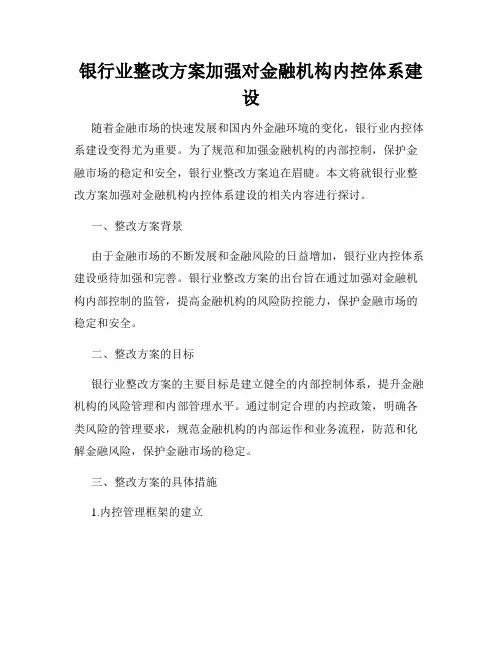 银行业整改方案加强对金融机构内控体系建设

随着金融市场的快速发展和国内外金融环境的变化，银行业内控体系建设变得尤为重要。为了规范和加强金融机构的内部控制，保护金融市场的稳定和安全，银行业整改方案迫在眉睫。本文将就银行业整改方案加强对金融机构内控体系建设的相关内容进行探讨。

一、整改方案背景

由于金融市场的不断发展和金融风险的日益增加，银行业内控体系建设亟待加强和完善。银行业整改方案的出台旨在通过加强对金融机构内部控制的监管，提高金融机构的风险防控能力，保护金融市场的稳定和安全。

二、整改方案的目标

银行业整改方案的主要目标是建立健全的内部控制体系，提升金融机构的风险管理和内部管理水平。通过制定合理的内控政策，明确各类风险的管理要求，规范金融机构的内部运作和业务流程，防范和化解金融风险，保护金融市场的稳定。

三、整改方案的具体措施

1.内控管理框架的建立